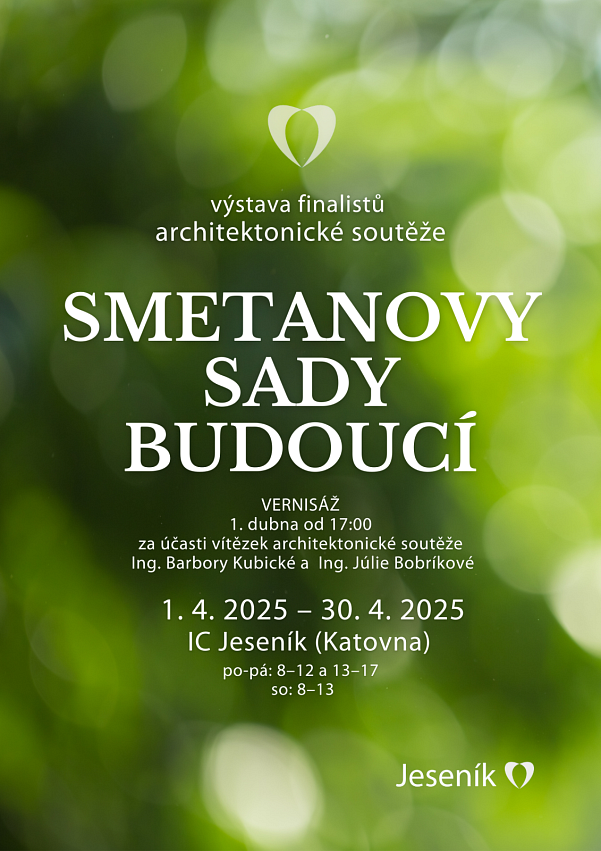 výstava finalistů architektonické soutěže

SMETANOVY SADY BUDOUCÍ

VERNISÁŽ
1. dubna od 17:00
za účasti vítězek architektonické soutěže
Ing. Barbory Kubické a Ing. Júlie Bobríkové

1. 4. 2025 – 30. 4. 2025
IC Jeseník (Katovna)
po-pá: 8–12 a 13–17
so: 8–13

Jeseník